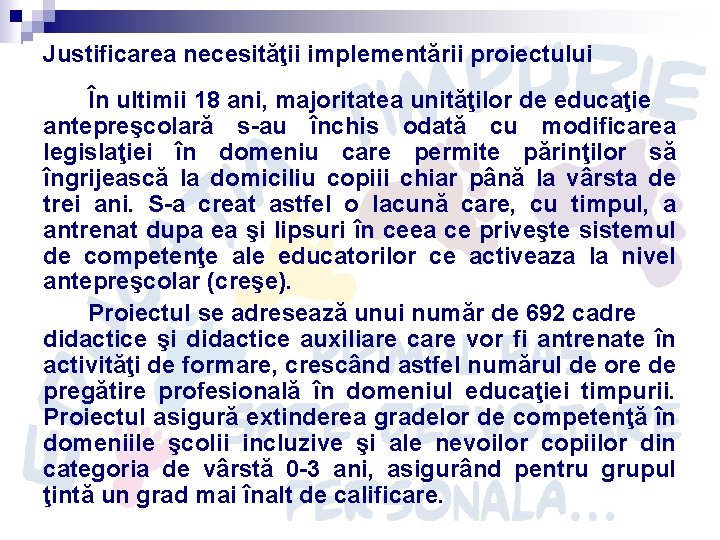 Justificarea necesităţii implementării proiectului

În ultimii 18 ani, majoritatea unităţilor de educaţie antepreşcolară s-au închis odată cu modificarea legislaţiei în domeniu care permite părinţilor să îngrijească la domiciliu copiii chiar până la vârsta de trei ani. S-a creat astfel o lacună care, cu timpul, a antrenat dupa ea şi lipsuri în ceea ce priveşte sistemul de competenţe ale educatorilor ce activeaza la nivel antepreşcolar (creşe).

Proiectul se adresează unui număr de 692 cadre didactice şi didactice auxiliare care vor fi antrenate în activităţi de formare, crescând astfel numărul de ore de pregătire profesională în domeniul educaţiei timpurii. Proiectul asigură extinderea gradelor de competenţă în domeniile şcolii incluzive şi ale nevoilor copiilor din categoria de vârstă 0-3 ani, asigurând pentru grupul ţintă un grad mai înalt de calificare.